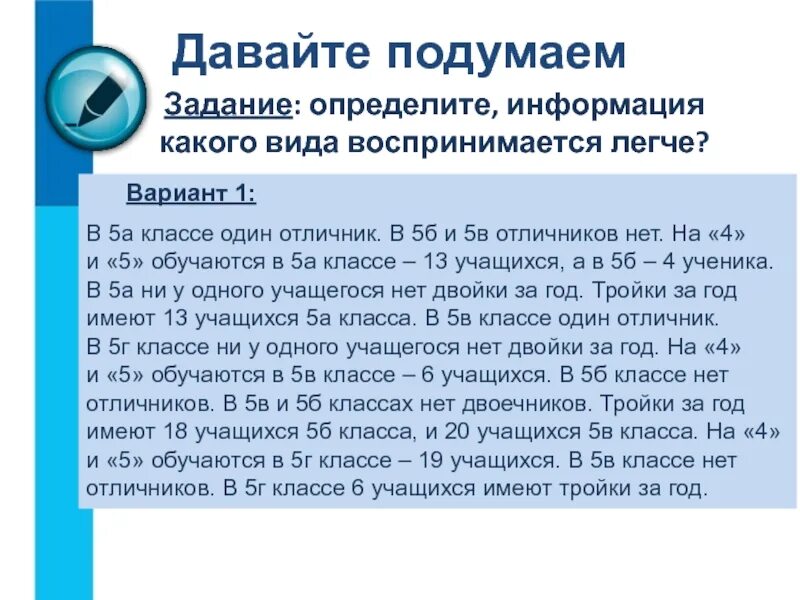 Давайте подумаем

Задание: определите, информация какого вида воспринимается легче?

Вариант 1:

В 5а классе один отличник. В 5б и 5в отличников нет. На «4» и «5» обучаются в 5а классе – 13 учащихся, а в 5б – 4 ученика. В 5а ни у одного учащегося нет двойки за год. Тройки за год имеют 13 учащихся 5а класса. В 5в классе один отличник. В 5г классе ни у одного учащегося нет двойки за год. На «4» и «5» обучаются в 5в классе – 6 учащихся. В 5б классе нет отличников. В 5в и 5б классах нет двоечников. Тройки за год имеют 18 учащихся 5б класса, и 20 учащихся 5в класса. На «4» и «5» обучаются в 5г классе – 19 учащихся. В 5в классе нет отличников. В 5г классе 6 учащихся имеют тройки за год.